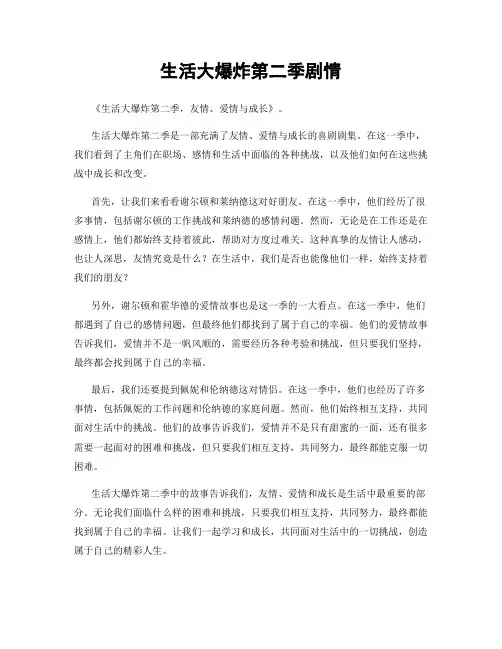 生活大爆炸第二季剧情

《生活大爆炸第二季，友情、爱情与成长》。

生活大爆炸第二季是一部充满了友情、爱情与成长的喜剧剧集。在这一季中，我们看到了主角们在职场、感情和生活中面临的各种挑战，以及他们如何在这些挑战中成长和改变。

首先，让我们来看看谢尔顿和莱纳德这对好朋友。在这一季中，他们经历了很多事情，包括谢尔顿的工作挑战和莱纳德的感情问题。然而，无论是在工作还是在感情上，他们都始终支持着彼此，帮助对方度过难关。这种真挚的友情让人感动，也让人深思，友情究竟是什么？在生活中，我们是否也能像他们一样，始终支持着我们的朋友？

另外，谢尔顿和霍华德的爱情故事也是这一季的一大看点。在这一季中，他们都遇到了自己的感情问题，但最终他们都找到了属于自己的幸福。他们的爱情故事告诉我们，爱情并不是一帆风顺的，需要经历各种考验和挑战，但只要我们坚持，最终都会找到属于自己的幸福。

最后，我们还要提到佩妮和伦纳德这对情侣。在这一季中，他们也经历了许多事情，包括佩妮的工作问题和伦纳德的家庭问题。然而，他们始终相互支持，共同面对生活中的挑战。他们的故事告诉我们，爱情并不是只有甜蜜的一面，还有很多需要一起面对的困难和挑战，但只要我们相互支持，共同努力，最终都能克服一切困难。

生活大爆炸第二季中的故事告诉我们，友情、爱情和成长是生活中最重要的部分。无论我们面临什么样的困难和挑战，只要我们相互支持，共同努力，最终都能找到属于自己的幸福。让我们一起学习和成长，共同面对生活中的一切挑战，创造属于自己的精彩人生。